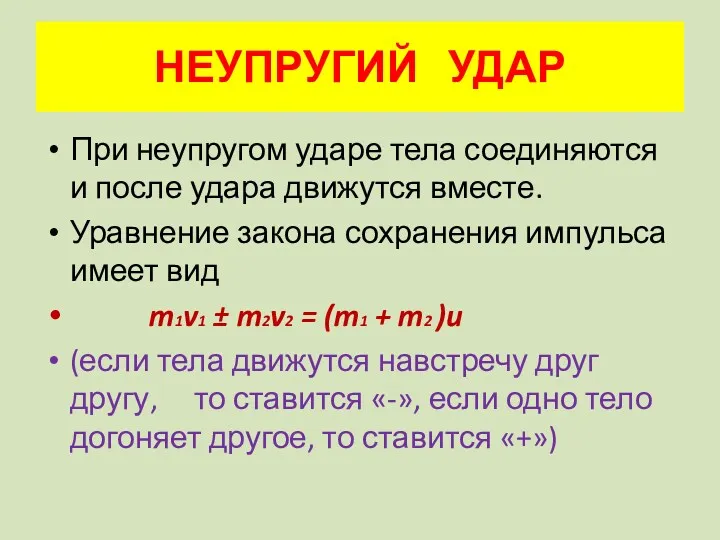 НЕУПРУГИЙ УДАР

• При неупругом ударе тела соединяются и после удара движутся вместе.

• Уравнение закона сохранения импульса имеет вид

• $m_1v_1 \pm m_2v_2 = (m_1 + m_2)u$

• (если тела движутся навстречу друг другу, то ставится «-», если одно тело догоняет другое, то ставится «+»)